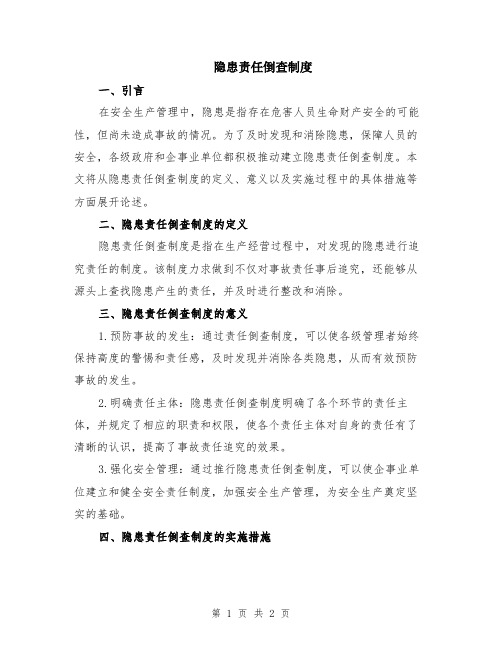 隐患责任倒查制度

一、引言

在安全生产管理中，隐患是指存在危害人员生命财产安全的可能性，但尚未造成事故的情况。为了及时发现和消除隐患，保障人员的安全，各级政府和企事业单位都积极推动建立隐患责任倒查制度。本文将从隐患责任倒查制度的定义、意义以及实施过程中的具体措施等方面展开论述。

二、隐患责任倒查制度的定义

隐患责任倒查制度是指在生产经营过程中，对发现的隐患进行追究责任的制度。该制度力求做到不仅对事故责任事后追究，还能够从源头上查找隐患产生的责任，并及时进行整改和消除。

三、隐患责任倒查制度的意义

1.预防事故的发生：通过责任倒查制度，可以使各级管理者始终保持高度的警惕和责任感，及时发现并消除各类隐患，从而有效预防事故的发生。

2.明确责任主体：隐患责任倒查制度明确了各个环节的责任主体，并规定了相应的职责和权限，使各个责任主体对自身的责任有了清晰的认识，提高了事故责任追究的效果。

3.强化安全管理：通过推行隐患责任倒查制度，可以使企事业单位建立和健全安全责任制度，加强安全生产管理，为安全生产奠定坚实的基础。

四、隐患责任倒查制度的实施措施

第 1 页 共 2 页